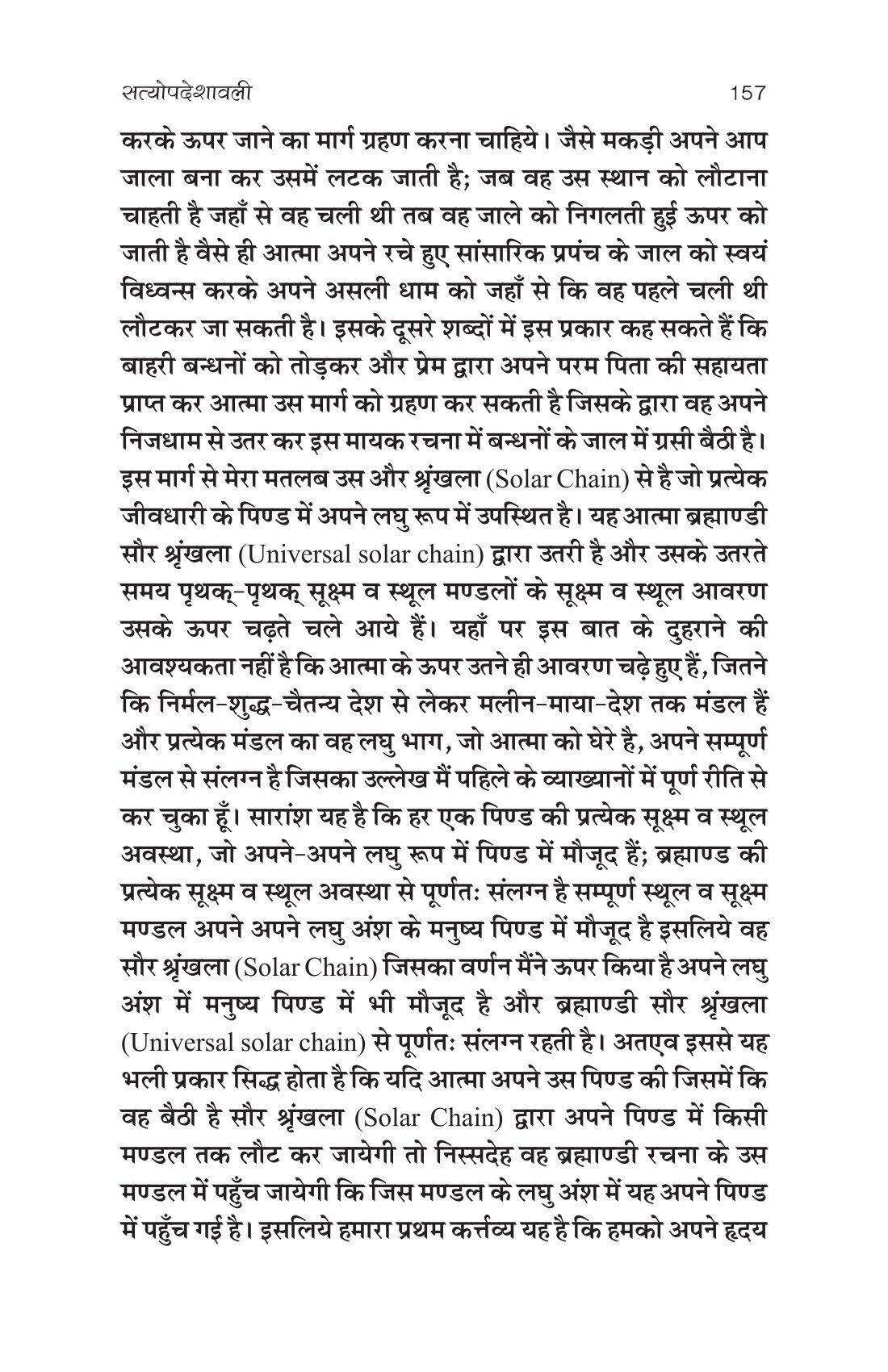 सत्योपदेशावली 157

करके ऊपर जाने का मार्ग ग्रहण करना चाहिये। जैसे मकड़ी अपने आप जाला बना कर उसमें लटक जाती है; जब वह उस स्थान को लौटाना चाहती है जहाँ से वह चली थी तब वह जाले को निगलती हुई ऊपर को जाती है वैसे ही आत्मा अपने रचे हुए सांसारिक प्रपंच के जाल को स्वयं विध्वन्स करके अपने असली धाम को जहाँ से कि वह पहले चली थी लौटकर जा सकती है। इसके दूसरे शब्दों में इस प्रकार कह सकते हैं कि बाहरी बन्धनों को तोड़कर और प्रेम द्वारा अपने परम पिता की सहायता प्राप्त कर आत्मा उस मार्ग को ग्रहण कर सकती है जिसके द्वारा वह अपने निजधाम से उतर कर इस मायक रचना में बन्धनों के जाल में ग्रसी बैठी है। इस मार्ग से मेरा मतलब उस और श्रृंखला (Solar Chain) से है जो प्रत्येक जीवधारी के पिण्ड में अपने लघु रूप में उपस्थित है। यह आत्मा ब्रह्माण्डी सौर श्रृंखला (Universal solar chain) द्वारा उतरी है और उसके उतरते समय पृथक्-पृथक् सूक्ष्म व स्थूल मण्डलों के सूक्ष्म व स्थूल आवरण उसके ऊपर चढ़ते चले आये हैं। यहाँ पर इस बात के दुहराने की आवश्यकता नहीं है कि आत्मा के ऊपर उतने ही आवरण चढ़े हुए हैं, जितने कि निर्मल-शुद्ध-चैतन्य देश से लेकर मलीन-माया-देश तक मंडल हैं और प्रत्येक मंडल का वह लघु भाग, जो आत्मा को घेरे है, अपने सम्पूर्ण मंडल से संलग्न है जिसका उल्लेख मैं पहिले के व्याख्यानों में पूर्ण रीति से कर चुका हूँ। सारांश यह है कि हर एक पिण्ड की प्रत्येक सूक्ष्म व स्थूल अवस्था, जो अपने-अपने लघु रूप में पिण्ड में मौजूद हैं; ब्रह्माण्ड की प्रत्येक सूक्ष्म व स्थूल अवस्था से पूर्णतः संलग्न है सम्पूर्ण स्थूल व सूक्ष्म मण्डल अपने अपने लघु अंश के मनुष्य पिण्ड में मौजूद है इसलिये वह सौर श्रृंखला (Solar Chain) जिसका वर्णन मैंने ऊपर किया है अपने लघु अंश में मनुष्य पिण्ड में भी मौजूद है और ब्रह्माण्डी सौर श्रृंखला (Universal solar chain) से पूर्णतः संलग्न रहती है। अतएव इससे यह भली प्रकार सिद्ध होता है कि यदि आत्मा अपने उस पिण्ड की जिसमें कि वह बैठी है सौर श्रृंखला (Solar Chain) द्वारा अपने पिण्ड में किसी मण्डल तक लौट कर जायेगी तो निस्सदेह वह ब्रह्माण्डी रचना के उस मण्डल में पहुँच जायेगी कि जिस मण्डल के लघु अंश में यह अपने पिण्ड में पहुँच गई है। इसलिये हमारा प्रथम कर्त्तव्य यह है कि हमको अपने हृदय